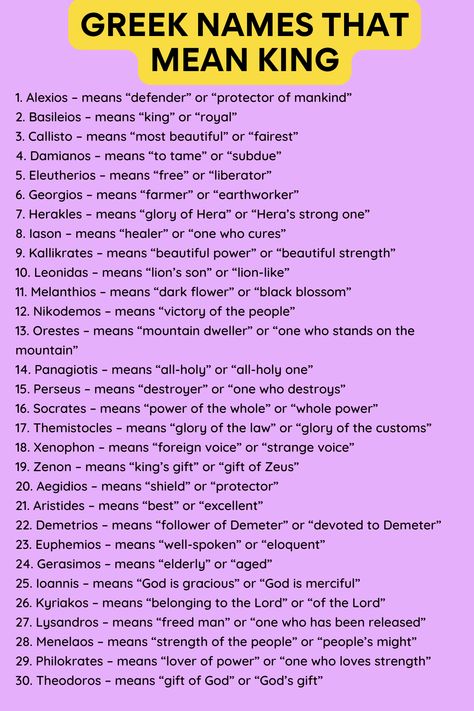 GREEK NAMES THAT MEAN KING

1. Alexios – means “defender” or “protector of mankind”
2. Basileios – means “king” or “royal”
3. Callisto – means “most beautiful” or “fairest”
4. Damianos – means “to tame” or “subdue”
5. Eleutherios – means “free” or “liberator”
6. Georgios – means “farmer” or “earthworker”
7. Herakles – means “glory of Hera” or “Hera’s strong one”
8. Iason – means “healer” or “one who cures”
9. Kallikrates – means “beautiful power” or “beautiful strength”
10. Leonidas – means “lion’s son” or “lion-like”
11. Melanthios – means “dark flower” or “black blossom”
12. Nikodemos – means “victory of the people”
13. Orestes – means “mountain dweller” or “one who stands on the mountain”
14. Panagiotis – means “all-holy” or “all-holy one”
15. Perseus – means “destroyer” or “one who destroys”
16. Socrates – means “power of the whole” or “whole power”
17. Themistocles – means “glory of the law” or “glory of the customs”
18. Xenophon – means “foreign voice” or “strange voice”
19. Zenon – means “king’s gift” or “gift of Zeus”
20. Aegidios – means “shield” or “protector”
21. Aristides – means “best” or “excellent”
22. Demetrios – means “follower of Demeter” or “devoted to Demeter”
23. Euphemios – means “well-spoken” or “eloquent”
24. Gerasimos – means “elderly” or “aged”
25. Ioannis – means “God is gracious” or “God is merciful”
26. Kyriakos – means “belonging to the Lord” or “of the Lord”
27. Lysandros – means “freed man” or “one who has been released”
28. Menelaos – means “strength of the people” or “people’s might”
29. Philokrates – means “lover of power” or “one who loves strength”
30. Theodoros – means “gift of God” or “God’s gift”